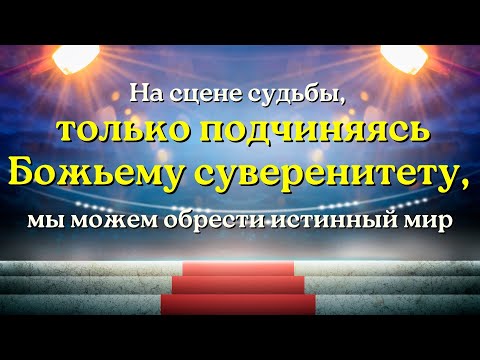 На сцене судьбы,
только подчиняясь
Божьему суверенитету,
мы можем обрести истинный мир